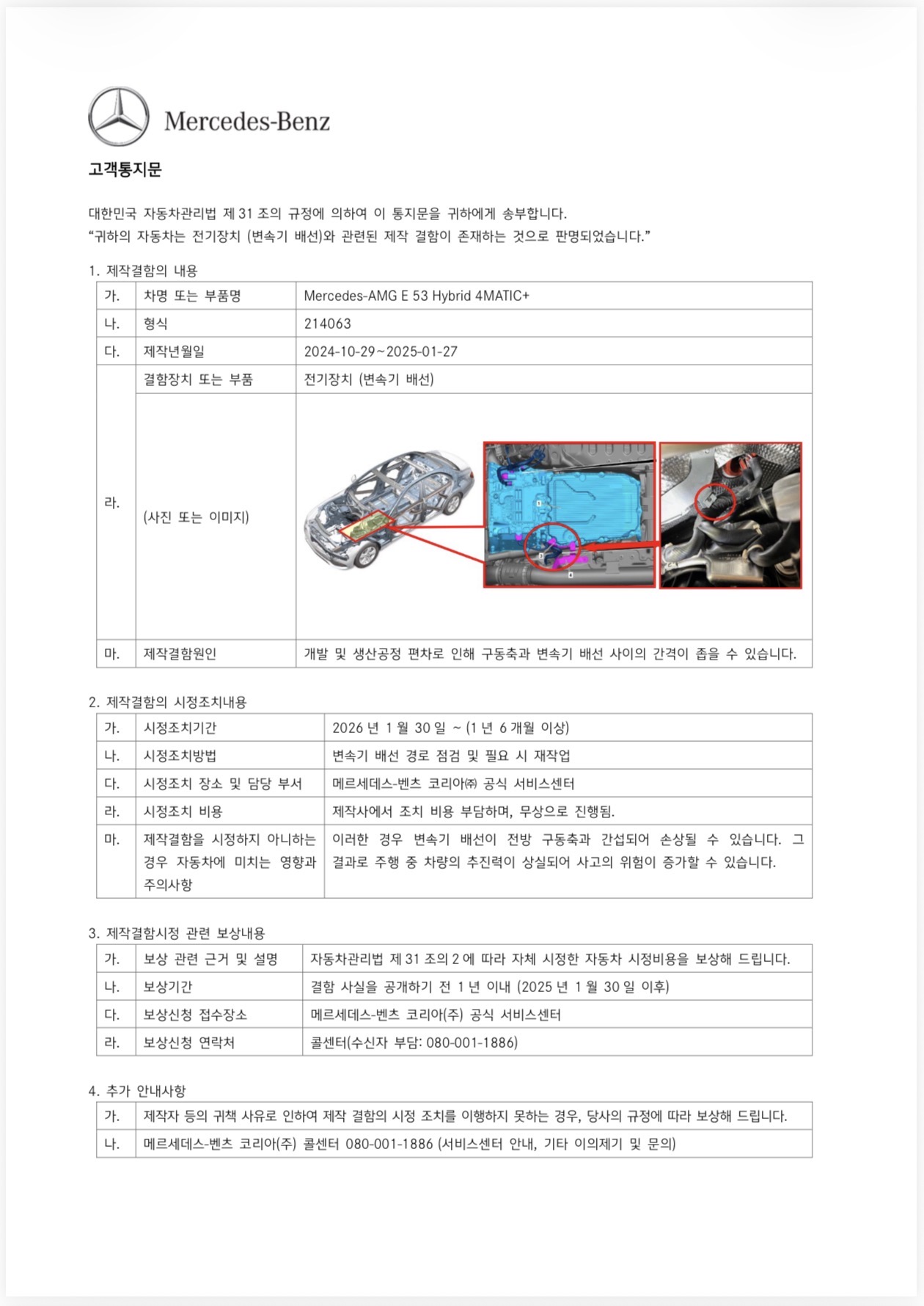 Mercedes-Benz

고객통지문

대한민국 자동차관리법 제 31 조의 규정에 의하여 이 통지문을 귀하에게 송부합니다.
"귀하의 자동차는 전기장치 (변속기 배선)와 관련된 제작 결함이 존재하는 것으로 판명되었습니다."

1. 제작결함의 내용

| 가. | 차명 또는 부품명 | Mercedes-AMG E 53 Hybrid 4MATIC+ |
|---|---|---|
| 나. | 형식 | 214063 |
| 다. | 제작년월일 | 2024-10-29~2025-01-27 |
| 라. | 결함장치 또는 부품 | 전기장치 (변속기 배선) |
| | (사진 또는 이미지) | |
| 마. | 제작결함원인 | 개발 및 생산공정 편차로 인해 구동축과 변속기 배선 사이의 간격이 좁을 수 있습니다. |

2. 제작결함의 시정조치내용

| 가. | 시정조치기간 | 2026 년 1 월 30 일 ~ (1 년 6 개월 이상) |
|---|---|---|
| 나. | 시정조치방법 | 변속기 배선 경로 점검 및 필요 시 재작업 |
| 다. | 시정조치 장소 및 담당 부서 | 메르세데스-벤츠 코리아㈜ 공식 서비스센터 |
| 라. | 시정조치 비용 | 제작사에서 조치 비용 부담하며, 무상으로 진행됨. |
| 마. | 제작결함을 시정하지 아니하는 경우 자동차에 미치는 영향과 주의사항 | 이러한 경우 변속기 배선이 전방 구동축과 간섭되어 손상될 수 있습니다. 그 결과로 주행 중 차량의 추진력이 상실되어 사고의 위험이 증가할 수 있습니다. |

3. 제작결함시정 관련 보상내용

| 가. | 보상 관련 근거 및 설명 | 자동차관리법 제 31 조의 2 에 따라 자체 시정한 자동차 시정비용을 보상해 드립니다. |
|---|---|---|
| 나. | 보상기간 | 결함 사실을 공개하기 전 1 년 이내 (2025 년 1 월 30 일 이후) |
| 다. | 보상신청 접수장소 | 메르세데스-벤츠 코리아(주) 공식 서비스센터 |
| 라. | 보상신청 연락처 | 콜센터(수신자 부담: 080-001-1886) |

4. 추가 안내사항

| 가. | 제작자 등의 귀책 사유로 인하여 제작 결함의 시정 조치를 이행하지 못하는 경우, 당사의 규정에 따라 보상해 드립니다. |
|---|---|
| 나. | 메르세데스-벤츠 코리아(주) 콜센터 080-001-1886 (서비스센터 안내, 기타 이의제기 및 문의) |